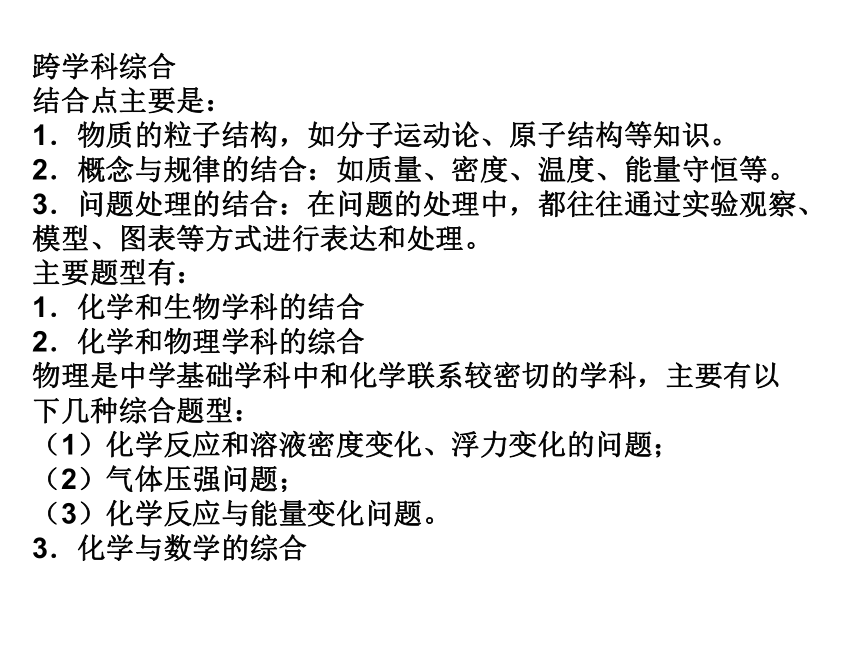 跨学科综合
结合点主要是：
1．物质的粒子结构，如分子运动论、原子结构等知识。
2．概念与规律的结合：如质量、密度、温度、能量守恒等。
3．问题处理的结合：在问题的处理中，都往往通过实验观察、模型、图表等方式进行表达和处理。
主要题型有：
1．化学和生物学科的结合
2．化学和物理学科的综合
物理是中学基础学科中和化学联系较密切的学科，主要有以下几种综合题型：
（1）化学反应和溶液密度变化、浮力变化的问题；
（2）气体压强问题；
（3）化学反应与能量变化问题。
3．化学与数学的综合